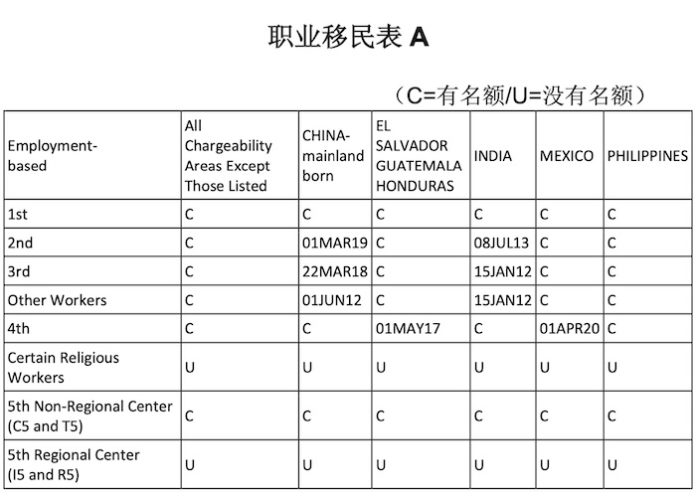 职业移民表 A

（C=有名额/U=没有名额）

| Employment-based | All Chargeability Areas Except Those Listed | CHINA-mainland born | EL SALVADOR GUATEMALA HONDURAS | INDIA | MEXICO | PHILIPPINES |
|---|---|---|---|---|---|---|
| 1st | C | C | C | C | C | C |
| 2nd | C | 01MAR19 | C | 08JUL13 | C | C |
| 3rd | C | 22MAR18 | C | 15JAN12 | C | C |
| Other Workers | C | 01JUN12 | C | 15JAN12 | C | C |
| 4th | C | C | 01MAY17 | C | 01APR20 | C |
| Certain Religious Workers | U | U | U | U | U | U |
| 5th Non-Regional Center (C5 and T5) | C | C | C | C | C | C |
| 5th Regional Center (I5 and R5) | U | U | U | U | U | U |